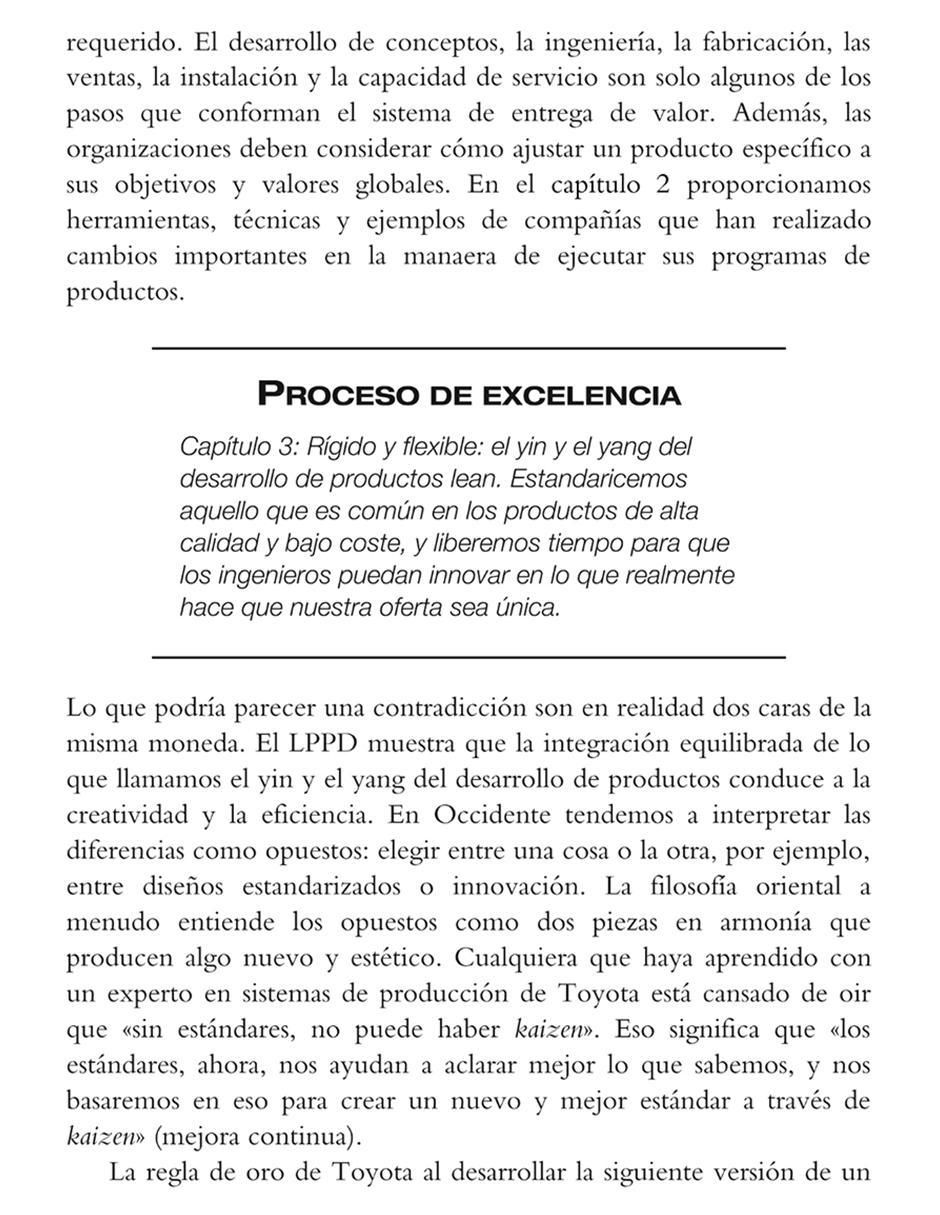 requerido. El desarrollo de conceptos, la ingeniería, la fabricación, las ventas, la instalación y la capacidad de servicio son solo algunos de los pasos que conforman el sistema de entrega de valor. Además, las organizaciones deben considerar cómo ajustar un producto específico a sus objetivos y valores globales. En el capítulo 2 proporcionamos herramientas, técnicas y ejemplos de compañías que han realizado cambios importantes en la manaera de ejecutar sus programas de productos.

PROCESO DE EXCELENCIA

Capítulo 3: Rígido y flexible: el yin y el yang del desarrollo de productos lean. Estandaricemos aquello que es común en los productos de alta calidad y bajo coste, y liberemos tiempo para que los ingenieros puedan innovar en lo que realmente hace que nuestra oferta sea única.

Lo que podría parecer una contradicción son en realidad dos caras de la misma moneda. El LPPD muestra que la integración equilibrada de lo que llamamos el yin y el yang del desarrollo de productos conduce a la creatividad y la eficiencia. En Occidente tendemos a interpretar las diferencias como opuestos: elegir entre una cosa o la otra, por ejemplo, entre diseños estandarizados o innovación. La filosofía oriental a menudo entiende los opuestos como dos piezas en armonía que producen algo nuevo y estético. Cualquiera que haya aprendido con un experto en sistemas de producción de Toyota está cansado de oir que «sin estándares, no puede haber kaizen». Eso significa que «los estándares, ahora, nos ayudan a aclarar mejor lo que sabemos, y nos basaremos en eso para crear un nuevo y mejor estándar a través de kaizen» (mejora continua).

La regla de oro de Toyota al desarrollar la siguiente versión de un